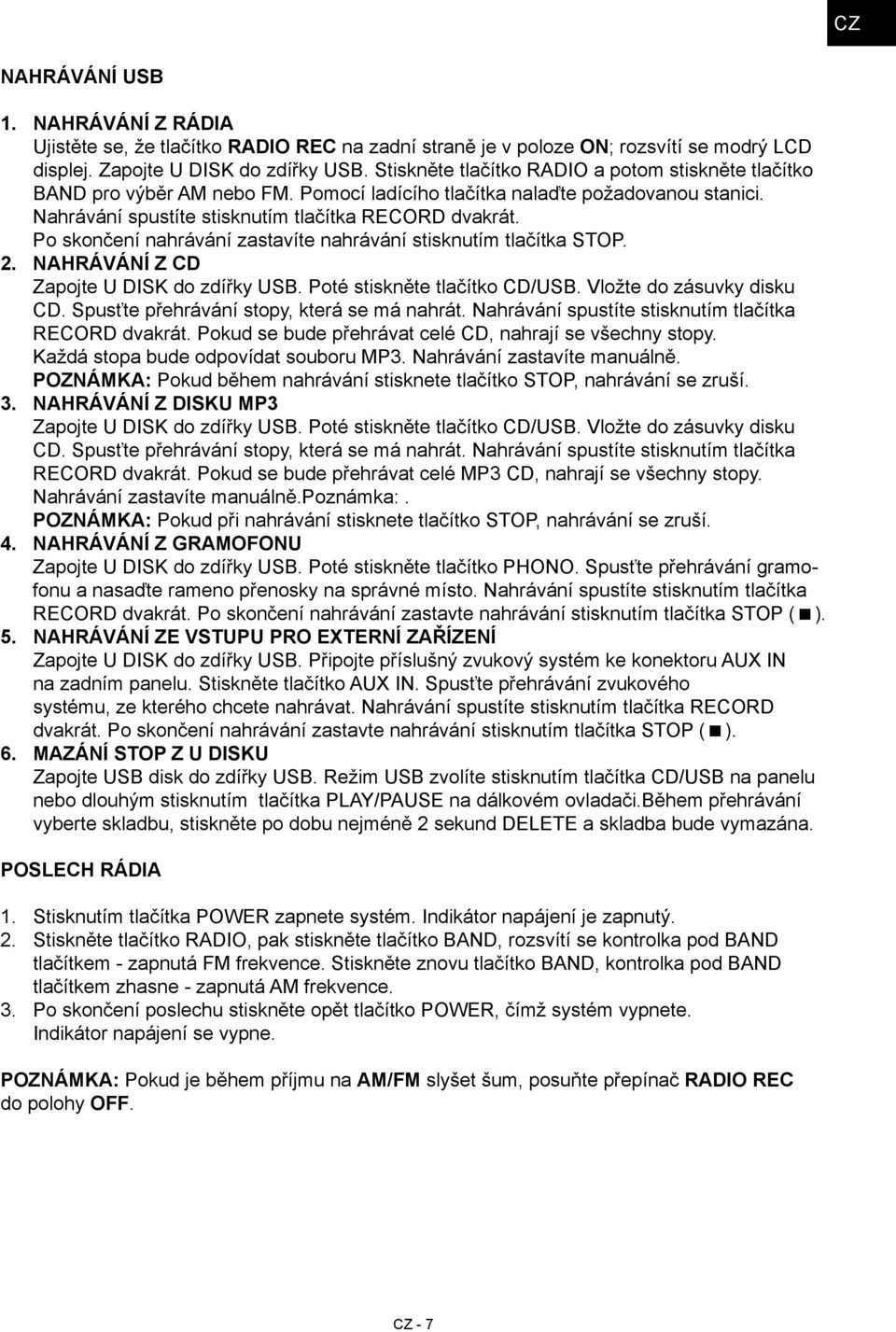 CZ

NAHRÁVÁNÍ USB

1. NAHRÁVÁNÍ Z RÁDIA
Ujistěte se, že tlačítko RADIO REC na zadní straně je v poloze ON; rozsvítí se modrý LCD displej. Zapojte U DISK do zdířky USB. Stiskněte tlačítko RADIO a potom stiskněte tlačítko BAND pro výběr AM nebo FM. Pomocí ladícího tlačítka nalaďte požadovanou stanici. Nahrávání spustíte stisknutím tlačítka RECORD dvakrát. Po skončení nahrávání zastavíte nahrávání stisknutím tlačítka STOP.
2. NAHRÁVÁNÍ Z CD
Zapojte U DISK do zdířky USB. Poté stiskněte tlačítko CD/USB. Vložte do zásuvky disku CD. Spusťte přehrávání stopy, která se má nahrát. Nahrávání spustíte stisknutím tlačítka RECORD dvakrát. Pokud se bude přehrávat celé CD, nahrají se všechny stopy. Každá stopa bude odpovídat souboru MP3. Nahrávání zastavíte manuálně.
POZNÁMKA: Pokud během nahrávání stisknete tlačítko STOP, nahrávání se zruší.
3. NAHRÁVÁNÍ Z DISKU MP3
Zapojte U DISK do zdířky USB. Poté stiskněte tlačítko CD/USB. Vložte do zásuvky disku CD. Spusťte přehrávání stopy, která se má nahrát. Nahrávání spustíte stisknutím tlačítka RECORD dvakrát. Pokud se bude přehrávat celé MP3 CD, nahrají se všechny stopy. Nahrávání zastavíte manuálně.Poznámka:.
POZNÁMKA: Pokud při nahrávání stisknete tlačítko STOP, nahrávání se zruší.
4. NAHRÁVÁNÍ Z GRAMOFONU
Zapojte U DISK do zdířky USB. Poté stiskněte tlačítko PHONO. Spusťte přehrávání gramofonu a nasaďte rameno přenosky na správné místo. Nahrávání spustíte stisknutím tlačítka RECORD dvakrát. Po skončení nahrávání zastavte nahrávání stisknutím tlačítka STOP ( ■ ).
5. NAHRÁVÁNÍ ZE VSTUPU PRO EXTERNÍ ZAŘÍZENÍ
Zapojte U DISK do zdířky USB. Připojte příslušný zvukový systém ke konektoru AUX IN na zadním panelu. Stiskněte tlačítko AUX IN. Spusťte přehrávání zvukového systému, ze kterého chcete nahrávat. Nahrávání spustíte stisknutím tlačítka RECORD dvakrát. Po skončení nahrávání zastavte nahrávání stisknutím tlačítka STOP ( ■ ).
6. MAZÁNÍ STOP Z U DISKU
Zapojte USB disk do zdířky USB. Režim USB zvolíte stisknutím tlačítka CD/USB na panelu nebo dlouhým stisknutím tlačítka PLAY/PAUSE na dálkovém ovladači.Během přehrávání vyberte skladbu, stiskněte po dobu nejméně 2 sekund DELETE a skladba bude vymazána.

POSLECH RÁDIA

1. Stisknutím tlačítka POWER zapnete systém. Indikátor napájení je zapnutý.
2. Stiskněte tlačítko RADIO, pak stiskněte tlačítko BAND, rozsvítí se kontrolka pod BAND tlačítkem - zapnutá FM frekvence. Stiskněte znovu tlačítko BAND, kontrolka pod BAND tlačítkem zhasne - zapnutá AM frekvence.
3. Po skončení poslechu stiskněte opět tlačítko POWER, čímž systém vypnete. Indikátor napájení se vypne.

POZNÁMKA: Pokud je během příjmu na AM/FM slyšet šum, posuňte přepínač RADIO REC do polohy OFF.

CZ - 7